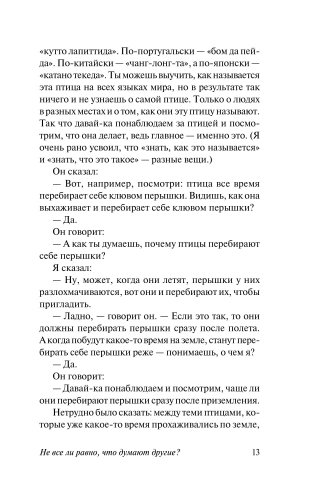 «кутто лапиттида». По-португальски — «бом да пейда». По-китайски — «чанг-лонг-та», а по-японски — «катано текеда». Ты можешь выучить, как называется эта птица на всех языках мира, но в результате так ничего и не узнаешь о самой птице. Только о людях в разных местах и о том, как они эту птицу называют. Так что давай-ка понаблюдаем за птицей и посмотрим, что она делает, ведь главное — именно это. (Я очень рано усвоил, что «знать, как это называется» и «знать, что это такое» — разные вещи.)

Он сказал:

— Вот, например, посмотри: птица все время перебирает себе клювом перышки. Видишь, как она выхаживает и перебирает себе клювом перышки?

— Да.

Он говорит:

— А как ты думаешь, почему птицы перебирают себе перышки?

Я сказал:

— Ну, может, когда они летят, перышки у них разлохмачиваются, вот они и перебирают их, чтобы пригладить.

— Ладно, — говорит он. — Если это так, то они должны перебирать перышки сразу после полета. А когда побудут какое-то время на земле, станут перебирать себе перышки реже — понимаешь, о чем я?

— Да.

Он говорит:

— Давай-ка понаблюдаем и посмотрим, чаще ли они перебирают перышки сразу после приземления.

Нетрудно было сказать: между теми птицами, которые уже какое-то время прохаживались по земле,

Не все ли равно, что думают другие? 13